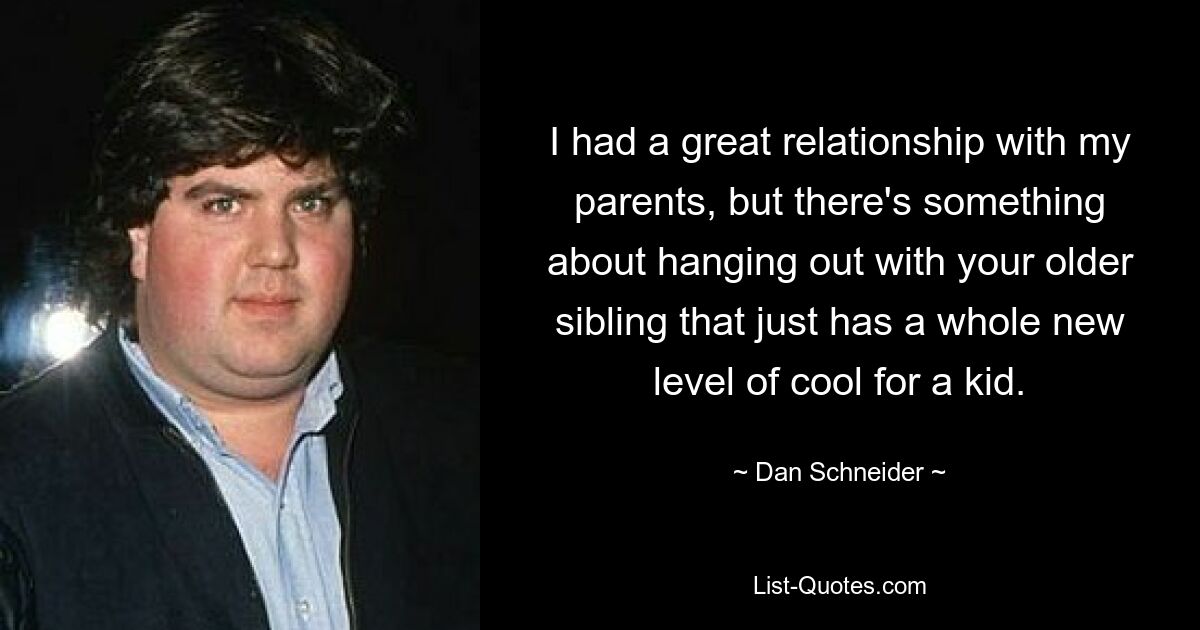 I had a great relationship with my parents, but there's something about hanging out with your older sibling that just has a whole new level of cool for a kid.

~ Dan Schneider ~

List-Quotes.com